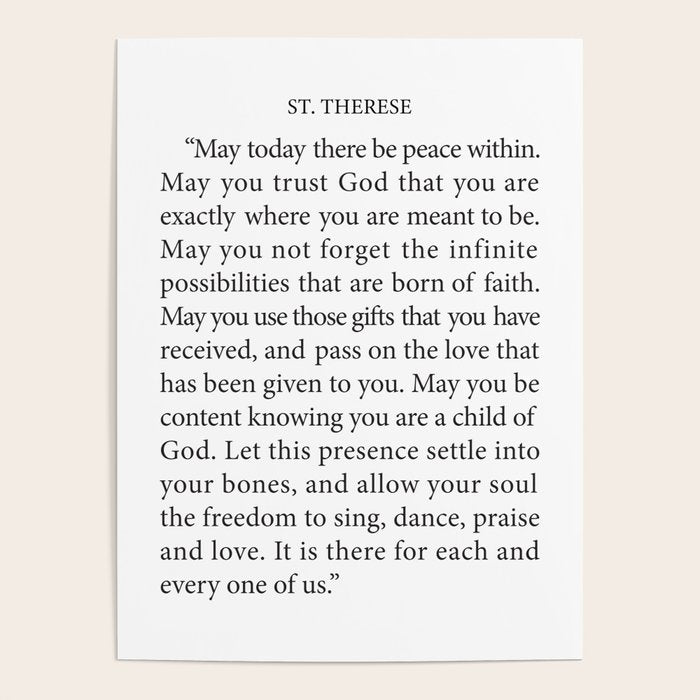 ST. THERESE

“May today there be peace within. May you trust God that you are exactly where you are meant to be. May you not forget the infinite possibilities that are born of faith. May you use those gifts that you have received, and pass on the love that has been given to you. May you be content knowing you are a child of God. Let this presence settle into your bones, and allow your soul the freedom to sing, dance, praise and love. It is there for each and every one of us.”